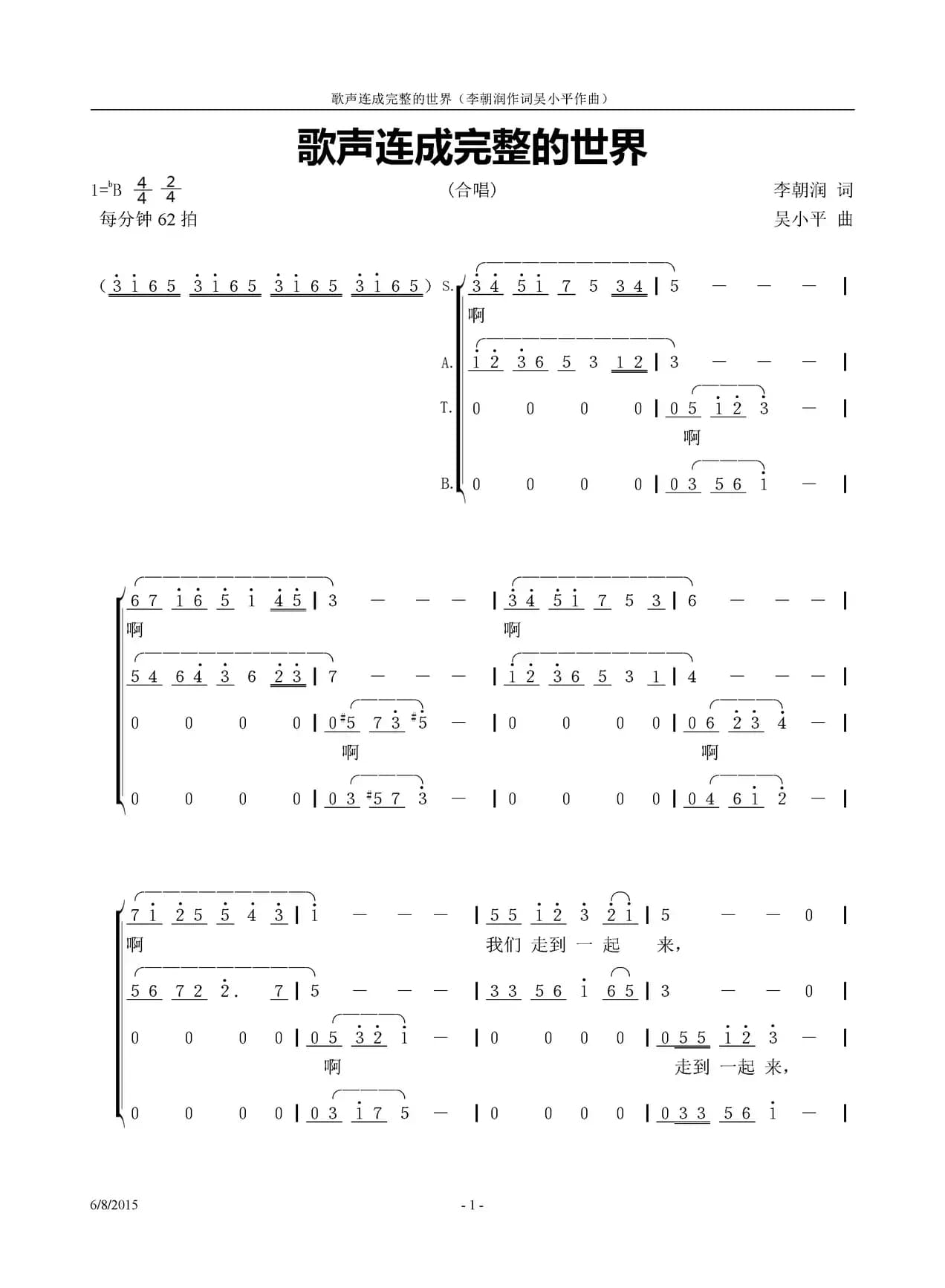 歌声连成完整的世界（李朝润作词吴小平作曲）

歌声连成完整的世界

1=$^{b}$B $\frac{4}{4}$ $\frac{2}{4}$
每分钟62拍

（合唱）

李朝润 词
吴小平 曲

（3 1 6 5 3 1 6 5 3 1 6 5 3 1 6 5）

S. 3 4 5 1 7 5 3 4 | 5 — — — |
啊
A. 1 2 3 6 5 3 1 2 | 3 — — — |
T. 0 0 0 0 | 0 5 1 2 3 — |
啊
B. 0 0 0 0 | 0 3 5 6 1 — |

6 7 1 6 5 1 4 5 | 3 — — — | 3 4 5 1 7 5 3 | 6 — — — |
啊 啊
5 4 6 4 3 6 2 3 | 7 — — — | 1 2 3 6 5 3 1 | 4 — — — |
0 0 0 0 | 0 #5 7 3 #5 — | 0 0 0 0 | 0 6 2 3 4 — |
啊 啊
0 0 0 0 | 0 3 #5 7 3 — | 0 0 0 0 | 0 4 6 1 2 — |

7 1 2 5 5 4 3 | 1 — — — | 5 5 1 2 3 2 1 | 5 — — 0 |
啊 我们 走到 一 起 来，
5 6 7 2 2. 7 | 5 — — — | 3 3 5 6 1 6 5 | 3 — — 0 |
0 0 0 0 | 0 5 3 2 1 — | 0 0 0 0 | 0 5 5 1 2 3 — |
啊 走到 一起 来，
0 0 0 0 | 0 3 1 7 5 — | 0 0 0 0 | 0 3 3 5 6 1 — |

6/8/2015

- 1 -